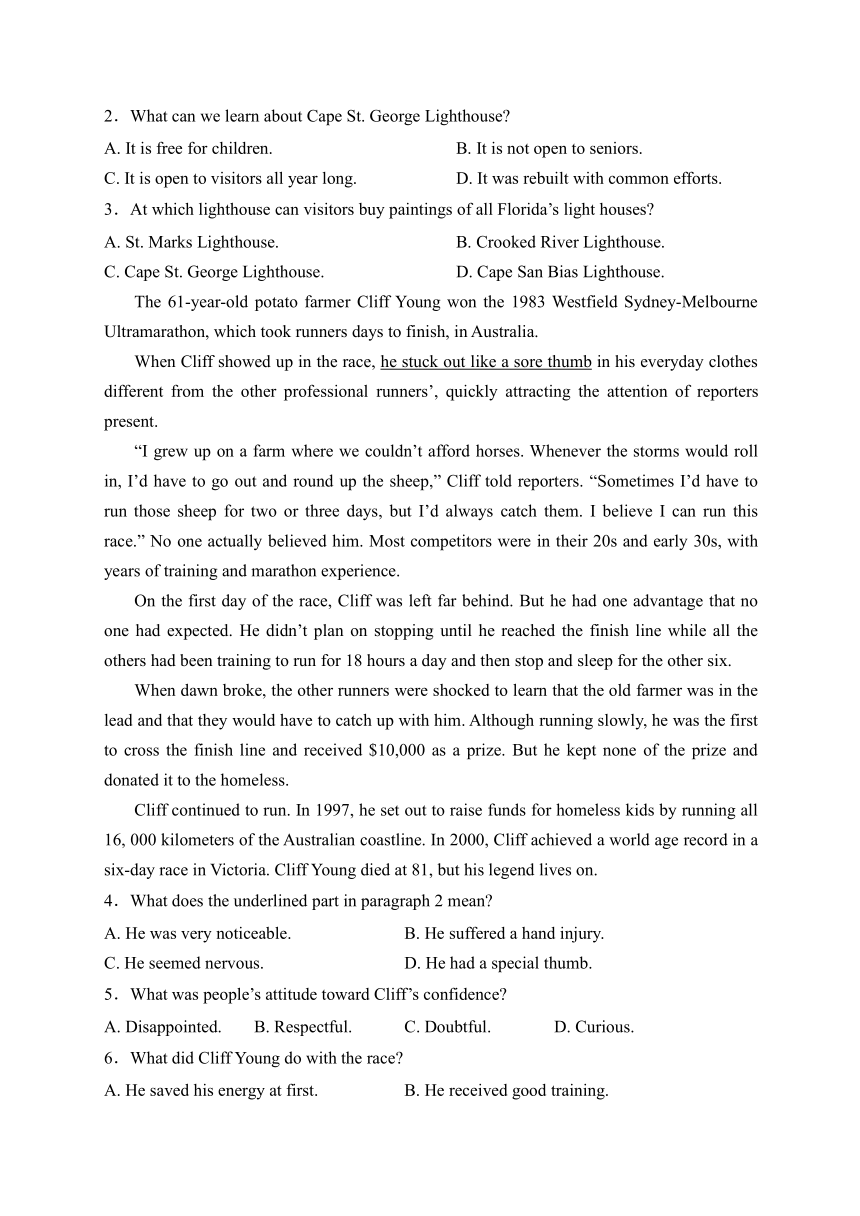 2．What can we learn about Cape St. George Lighthouse?

A. It is free for children.

B. It is not open to seniors.

C. It is open to visitors all year long.

D. It was rebuilt with common efforts.

3．At which lighthouse can visitors buy paintings of all Florida’s light houses?

A. St. Marks Lighthouse.

B. Crooked River Lighthouse.

C. Cape St. George Lighthouse.

D. Cape San Bias Lighthouse.

The 61-year-old potato farmer Cliff Young won the 1983 Westfield Sydney-Melbourne Ultramarathon, which took runners days to finish, in Australia.

When Cliff showed up in the race, he stuck out like a sore thumb in his everyday clothes different from the other professional runners’, quickly attracting the attention of reporters present.

“I grew up on a farm where we couldn’t afford horses. Whenever the storms would roll in, I’d have to go out and round up the sheep,” Cliff told reporters. “Sometimes I’d have to run those sheep for two or three days, but I’d always catch them. I believe I can run this race.” No one actually believed him. Most competitors were in their 20s and early 30s, with years of training and marathon experience.

On the first day of the race, Cliff was left far behind. But he had one advantage that no one had expected. He didn’t plan on stopping until he reached the finish line while all the others had been training to run for 18 hours a day and then stop and sleep for the other six.

When dawn broke, the other runners were shocked to learn that the old farmer was in the lead and that they would have to catch up with him. Although running slowly, he was the first to cross the finish line and received $10,000 as a prize. But he kept none of the prize and donated it to the homeless.

Cliff continued to run. In 1997, he set out to raise funds for homeless kids by running all 16, 000 kilometers of the Australian coastline. In 2000, Cliff achieved a world age record in a six-day race in Victoria. Cliff Young died at 81, but his legend lives on.

4．What does the underlined part in paragraph 2 mean?

A. He was very noticeable.

B. He suffered a hand injury.

C. He seemed nervous.

D. He had a special thumb.

5．What was people’s attitude toward Cliff’s confidence?

A. Disappointed.

B. Respectful.

C. Doubtful.

D. Curious.

6．What did Cliff Young do with the race?

A. He saved his energy at first.

B. He received good training.